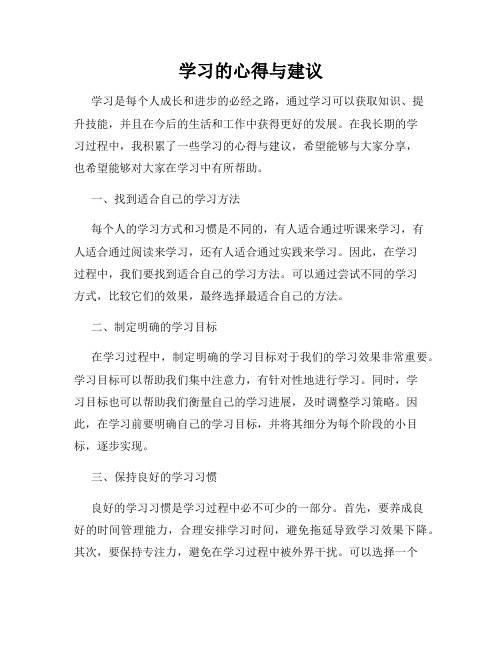 学习的心得与建议

学习是每个人成长和进步的必经之路，通过学习可以获取知识、提升技能，并且在今后的生活和工作中获得更好的发展。在我长期的学习过程中，我积累了一些学习的心得与建议，希望能够与大家分享，也希望能够对大家在学习中有所帮助。

一、找到适合自己的学习方法

每个人的学习方式和习惯是不同的，有人适合通过听课来学习，有人适合通过阅读来学习，还有人适合通过实践来学习。因此，在学习过程中，我们要找到适合自己的学习方法。可以通过尝试不同的学习方式，比较它们的效果，最终选择最适合自己的方法。

二、制定明确的学习目标

在学习过程中，制定明确的学习目标对于我们的学习效果非常重要。学习目标可以帮助我们集中注意力，有针对性地进行学习。同时，学习目标也可以帮助我们衡量自己的学习进展，及时调整学习策略。因此，在学习前要明确自己的学习目标，并将其细分为每个阶段的小目标，逐步实现。

三、保持良好的学习习惯

良好的学习习惯是学习过程中必不可少的一部分。首先，要养成良好的时间管理能力，合理安排学习时间，避免拖延导致学习效果下降。其次，要保持专注力，避免在学习过程中被外界干扰。可以选择一个